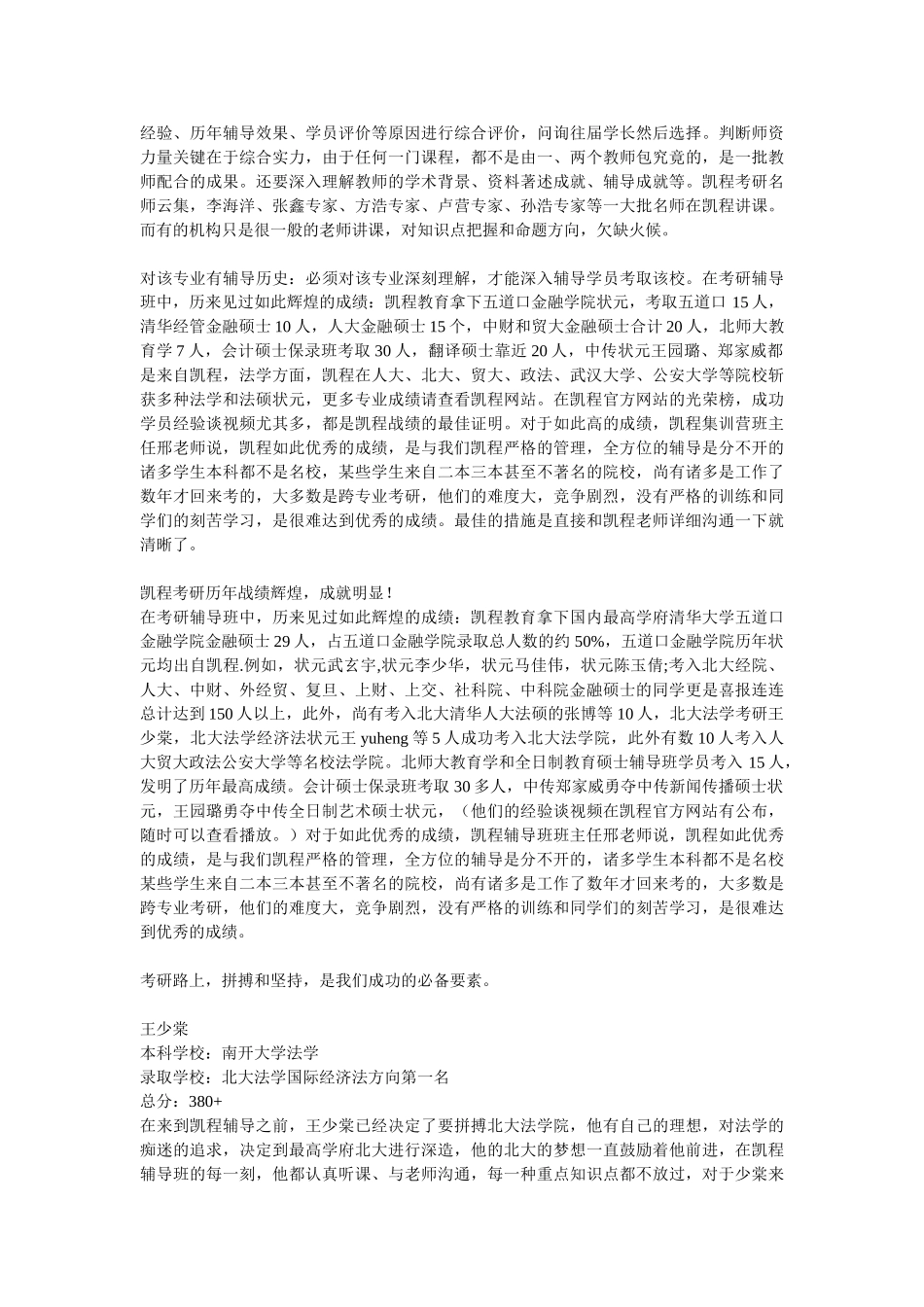 经验、历年辅导效果、学员评价等原因进行综合评价，问询往届学长然后选择。判断师资力量关键在于综合实力，由于任何一门课程，都不是由一、两个教师包究竟的，是一批教师配合的成果。还要深入理解教师的学术背景、资料著述成就、辅导成就等。凯程考研名师云集，李海洋、张鑫专家、方浩专家、卢营专家、孙浩专家等一大批名师在凯程讲课。而有的机构只是很一般的老师讲课，对知识点把握和命题方向，欠缺火候。

对该专业有辅导历史：必须对该专业深刻理解，才能深入辅导学员考取该校。在考研辅导班中，历来见过如此辉煌的成绩：凯程教育拿下五道口金融学院状元，考取五道口 15 人，清华经管金融硕士 10 人，人大金融硕士 15 个，中财和贸大金融硕士合计 20 人，北师大教育学 7 人，会计硕士保录班考取 30 人，翻译硕士靠近 20 人，中传状元王园璐、郑家威都是来自凯程，法学方面，凯程在人大、北大、贸大、政法、武汉大学、公安大学等院校斩获多种法学和法硕状元，更多专业成绩请查看凯程网站。在凯程官方网站的光荣榜，成功学员经验谈视频尤其多，都是凯程战绩的最佳证明。对于如此高的成绩，凯程集训营班主任邢老师说，凯程如此优秀的成绩，是与我们凯程严格的管理，全方位的辅导是分不开的诸多学生本科都不是名校，某些学生来自二本三本甚至不著名的院校，尚有诸多是工作了数年才回来考的，大多数是跨专业考研，他们的难度大，竞争剧烈，没有严格的训练和同学们的刻苦学习，是很难达到优秀的成绩。最佳的措施是直接和凯程老师详细沟通一下就清晰了。

凯程考研历年战绩辉煌，成就明显！
在考研辅导班中，历来见过如此辉煌的成绩：凯程教育拿下国内最高学府清华大学五道口金融学院金融硕士 29 人，占五道口金融学院录取总人数的约 50%，五道口金融学院历年状元均出自凯程.例如，状元武玄宇,状元李少华，状元马佳伟，状元陈玉倩;考入北大经院、人大、中财、外经贸、复旦、上财、上交、社科院、中科院金融硕士的同学更是喜报连连总计达到 150 人以上，此外，尚有考入北大清华人大法硕的张博等 10 人，北大法学考研王少棠，北大法学经济法状元王 yuheng 等 5 人成功考入北大法学院，此外有数 10 人考入人大贸大政法公安大学等名校法学院。北师大教育学和全日制教育硕士辅导班学员考入 15 人，发明了历年最高成绩。会计硕士保录班考取 30 多人，中传郑家威勇夺中传新闻传播硕士状元，王园璐勇夺中传全日制艺术硕士状元，（他们的经验谈视频在凯程官方网站有公布，随时可以查看播放。）对于如此优秀的成绩，凯程辅导班班主任邢老师说，凯程如此优秀的成绩，是与我们凯程严格的管理，全方位的辅导是分不开的，诸多学生本科都不是名校某些学生来自二本三本甚至不著名的院校，尚有诸多是工作了数年才回来考的，大多数是跨专业考研，他们的难度大，竞争剧烈，没有严格的训练和同学们的刻苦学习，是很难达到优秀的成绩。

考研路上，拼搏和坚持，是我们成功的必备要素。

王少棠
本科学校：南开大学法学
录取学校：北大法学国际经济法方向第一名
总分：380+
在来到凯程辅导之前，王少棠已经决定了要拼搏北大法学院，他有自己的理想，对法学的痴迷的追求，决定到最高学府北大进行深造，他的北大的梦想一直鼓励着他前进，在凯程辅导班的每一刻，他都认真听课、与老师沟通，每一种重点知识点都不放过，对于少棠来